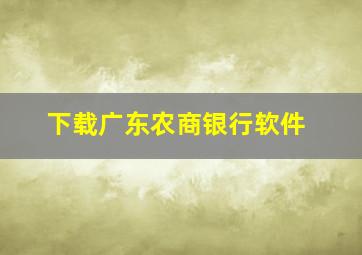 下载广东农商银行软件